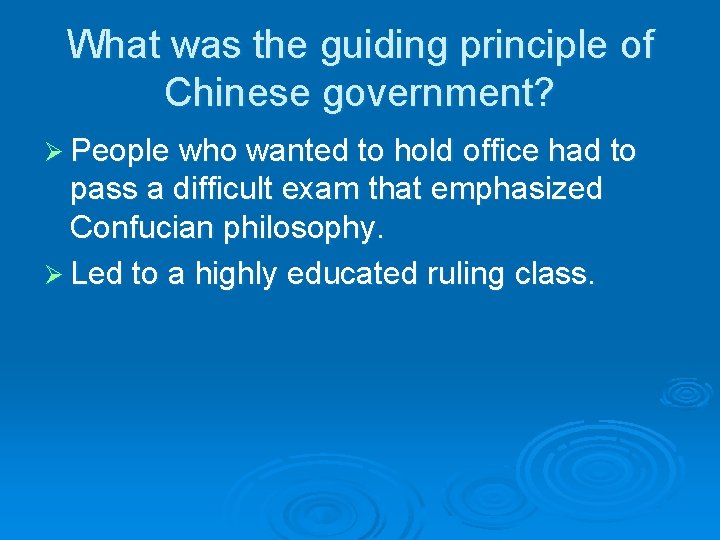 What was the guiding principle of Chinese government?

➢ People who wanted to hold office had to pass a difficult exam that emphasized Confucian philosophy.

➢ Led to a highly educated ruling class.